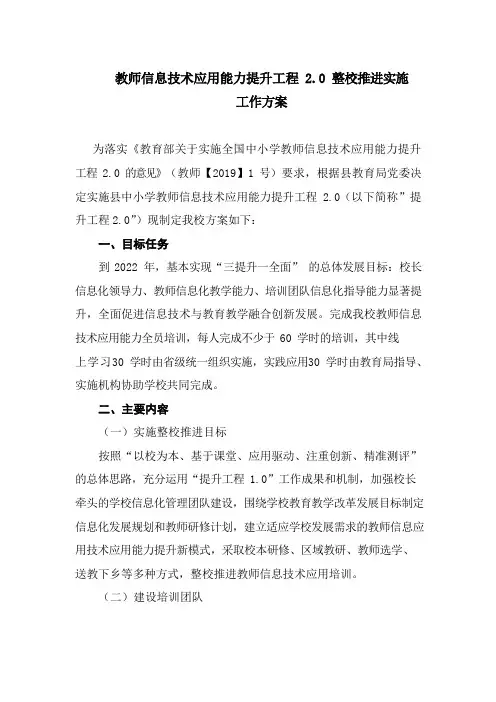 教师信息技术应用能力提升工程 2.0 整校推进实施工作方案

为落实《教育部关于实施全国中小学教师信息技术应用能力提升工程 2.0 的意见》（教师【2019】1 号）要求，根据县教育局党委决定实施县中小学教师信息技术应用能力提升工程 2.0（以下简称”提升工程 2.0”）现制定我校方案如下：

一、目标任务

到 2022 年，基本实现“三提升一全面” 的总体发展目标：校长信息化领导力、教师信息化教学能力、培训团队信息化指导能力显著提升，全面促进信息技术与教育教学融合创新发展。完成我校教师信息技术应用能力全员培训，每人完成不少于 60 学时的培训，其中线上学习30 学时由省级统一组织实施，实践应用30 学时由教育局指导、实施机构协助学校共同完成。

二、主要内容

（一）实施整校推进目标

按照“以校为本、基于课堂、应用驱动、注重创新、精准测评”的总体思路，充分运用“提升工程 1.0”工作成果和机制，加强校长牵头的学校信息化管理团队建设，围绕学校教育教学改革发展目标制定信息化发展规划和教师研修计划，建立适应学校发展需求的教师信息应用技术应用能力提升新模式，采取校本研修、区域教研、教师选学、送教下乡等多种方式，整校推进教师信息技术应用培训。

（二）建设培训团队